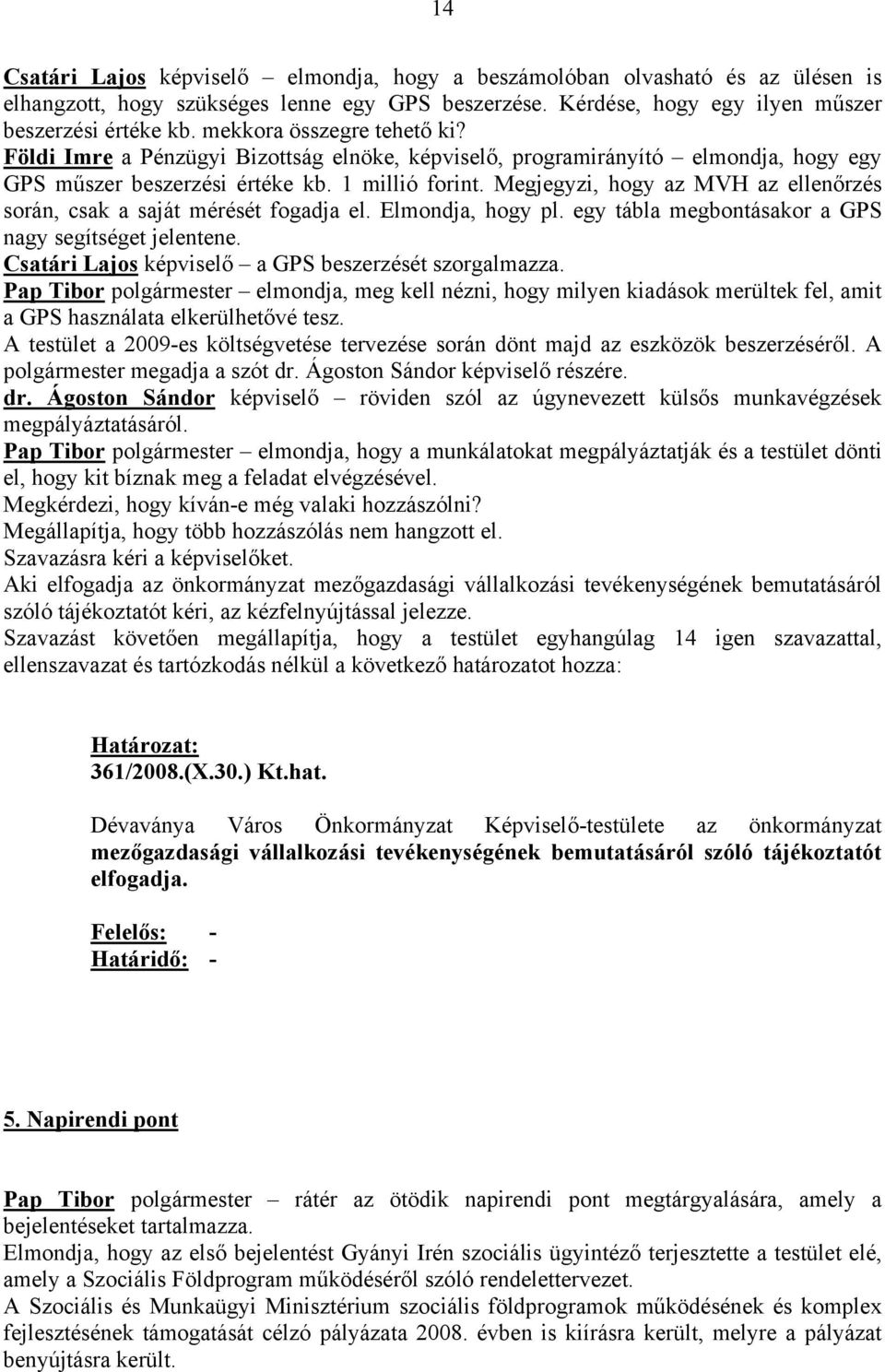 14

Csatári Lajos képviselő – elmondja, hogy a beszámolóban olvasható és az ülésen is elhangzott, hogy szükséges lenne egy GPS beszerzése. Kérdése, hogy egy ilyen műszer beszerzési értéke kb. mekkora összegre tehető ki?
Földi Imre a Pénzügyi Bizottság elnöke, képviselő, programirányító – elmondja, hogy egy GPS műszer beszerzési értéke kb. 1 millió forint. Megjegyzi, hogy az MVH az ellenőrzés során, csak a saját mérését fogadja el. Elmondja, hogy pl. egy tábla megbontásakor a GPS nagy segítséget jelentene.
Csatári Lajos képviselő – a GPS beszerzését szorgalmazza.
Pap Tibor polgármester – elmondja, meg kell nézni, hogy milyen kiadások merültek fel, amit a GPS használata elkerülhetővé tesz.
A testület a 2009-es költségvetése tervezése során dönt majd az eszközök beszerzéséről. A polgármester megadja a szót dr. Ágoston Sándor képviselő részére.
dr. Ágoston Sándor képviselő – röviden szól az úgynevezett külsős munkavégzések megpályáztatásáról.
Pap Tibor polgármester – elmondja, hogy a munkálatokat megpályáztatják és a testület dönti el, hogy kit bíznak meg a feladat elvégzésével.
Megkérdezi, hogy kíván-e még valaki hozzászólni?
Megállapítja, hogy több hozzászólás nem hangzott el.
Szavazásra kéri a képviselőket.
Aki elfogadja az önkormányzat mezőgazdasági vállalkozási tevékenységének bemutatásáról szóló tájékoztatót kéri, az kézfelnyújtással jelezze.
Szavazást követően megállapítja, hogy a testület egyhangúlag 14 igen szavazattal, ellenszavazat és tartózkodás nélkül a következő határozatot hozza:

Határozat:
361/2008.(X.30.) Kt.hat.

Dévaványa Város Önkormányzat Képviselő-testülete az önkormányzat mezőgazdasági vállalkozási tevékenységének bemutatásáról szóló tájékoztatót elfogadja.

Felelős: -
Határidő: -

5. Napirendi pont

Pap Tibor polgármester – rátér az ötödik napirendi pont megtárgyalására, amely a bejelentéseket tartalmazza.
Elmondja, hogy az első bejelentést Gyányi Irén szociális ügyintéző terjesztette a testület elé, amely a Szociális Földprogram működéséről szóló rendelettervezet.
A Szociális és Munkaügyi Minisztérium szociális földprogramok működésének és komplex fejlesztésének támogatását célzó pályázata 2008. évben is kiírásra került, melyre a pályázat benyújtásra került.